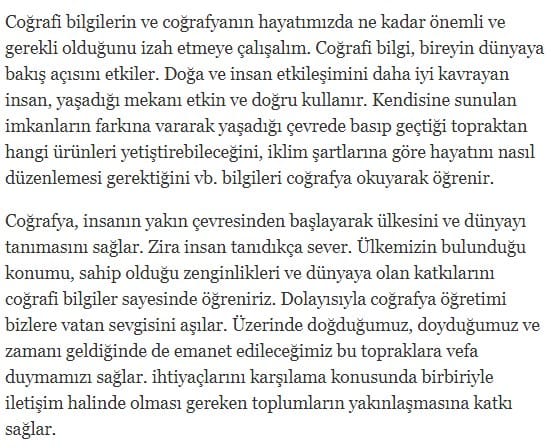 Coğrafi bilgilerin ve coğrafyanın hayatımızda ne kadar önemli ve gerekli olduğunu izah etmeye çalışalım. Coğrafi bilgi, bireyin dünyaya bakış açısını etkiler. Doğa ve insan etkileşimini daha iyi kavrayan insan, yaşadığı mekanı etkin ve doğru kullanır. Kendisine sunulan imkanların farkına vararak yaşadığı çevrede basıp geçtiği topraktan hangi ürünleri yetiştirebileceğini, iklim şartlarına göre hayatını nasıl düzenlemesi gerektiğini vb. bilgileri coğrafya okuyarak öğrenir.

Coğrafya, insanın yakın çevresinden başlayarak ülkesini ve dünyayı tanımasını sağlar. Zira insan tanıdıkça sever. Ülkemizin bulunduğu konumu, sahip olduğu zenginlikleri ve dünyaya olan katkılarını coğrafi bilgiler sayesinde öğreniriz. Dolayısıyla coğrafya öğretimi bizlere vatan sevgisini aşılar. Üzerinde doğduğumuz, doyduğumuz ve zamanı geldiğinde de emanet edileceğimiz bu topraklara vefa duymamızı sağlar. ihtiyaçlarını karşılama konusunda birbiriyle iletişim halinde olması gereken toplumların yakınlaşmasına katkı sağlar.